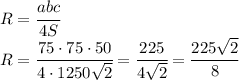 $R = \frac{abc}{4S}$

$R = \frac{75 \cdot 75 \cdot 50}{4 \cdot 1250\sqrt{2}} = \frac{225}{4\sqrt{2}} = \frac{225\sqrt{2}}{8}$